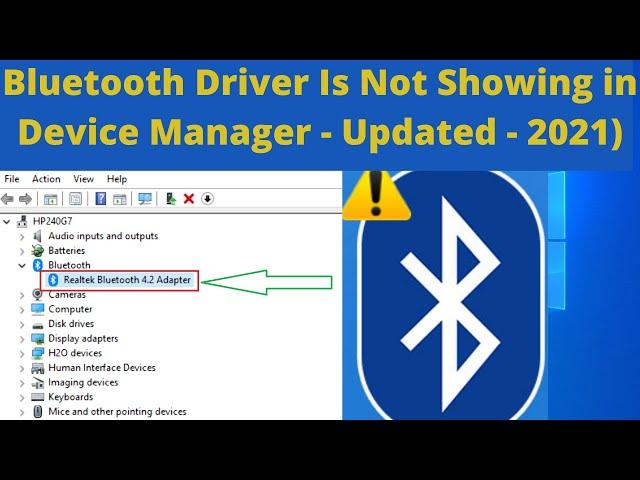 Bluetooth Driver Is Not Showing in Device Manager - Updated - 2021)

File Action View Help

HP240G7
Audio inputs and outputs
Batteries
Bluetooth
Realtek Bluetooth 4.2 Adapter
Cameras
Computer
Disk drives
Display adapters
H2O devices
Human Interface Devices
Imaging devices
Keyboards
Mice and other pointing devices